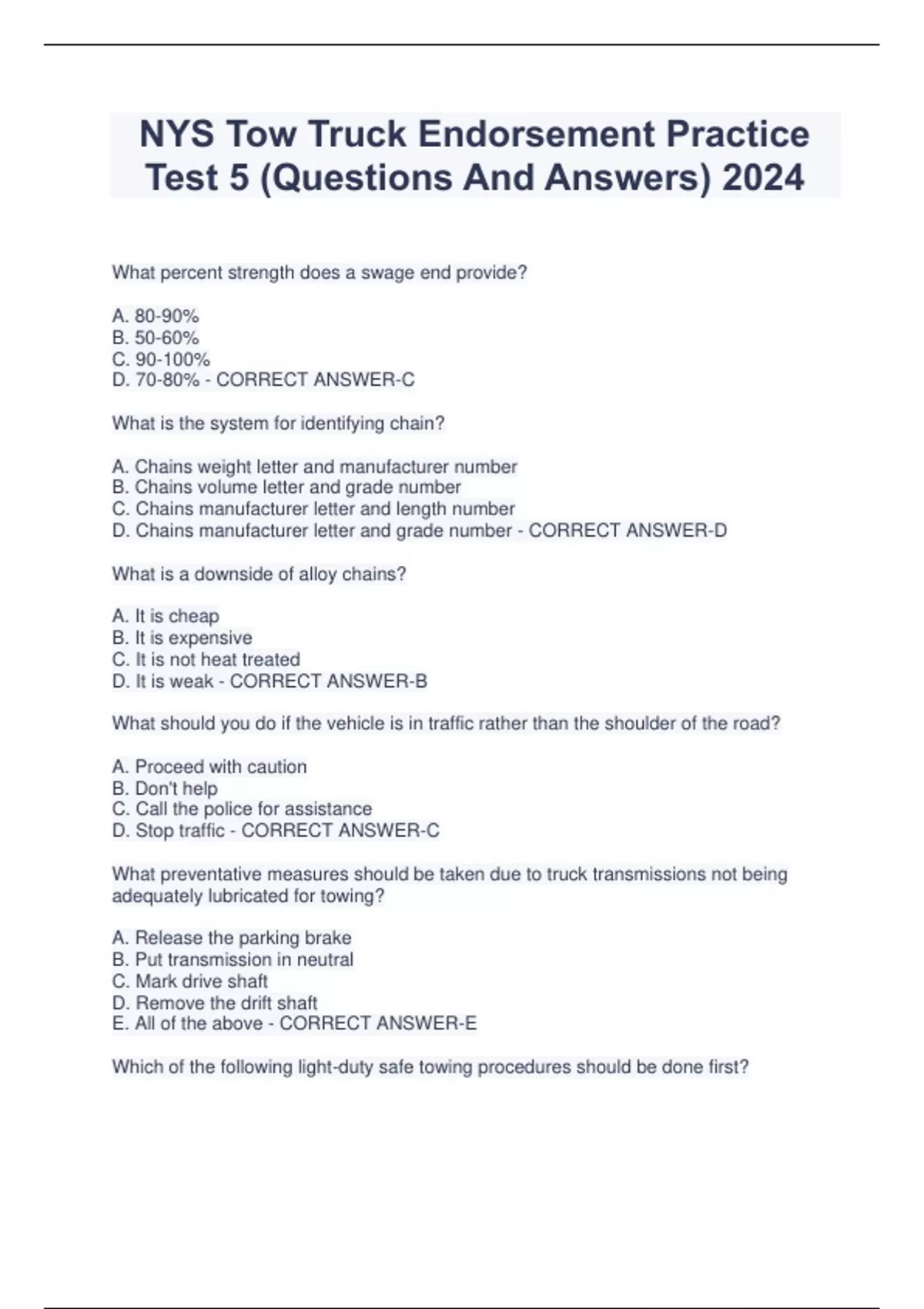 NYS Tow Truck Endorsement Practice Test 5 (Questions And Answers) 2024

What percent strength does a swage end provide?

A. 80-90%
B. 50-60%
C. 90-100%
D. 70-80% - CORRECT ANSWER-C

What is the system for identifying chain?

A. Chains weight letter and manufacturer number
B. Chains volume letter and grade number
C. Chains manufacturer letter and length number
D. Chains manufacturer letter and grade number - CORRECT ANSWER-D

What is a downside of alloy chains?

A. It is cheap
B. It is expensive
C. It is not heat treated
D. It is weak - CORRECT ANSWER-B

What should you do if the vehicle is in traffic rather than the shoulder of the road?

A. Proceed with caution
B. Don't help
C. Call the police for assistance
D. Stop traffic - CORRECT ANSWER-C

What preventative measures should be taken due to truck transmissions not being adequately lubricated for towing?

A. Release the parking brake
B. Put transmission in neutral
C. Mark drive shaft
D. Remove the drift shaft
E. All of the above - CORRECT ANSWER-E

Which of the following light-duty safe towing procedures should be done first?